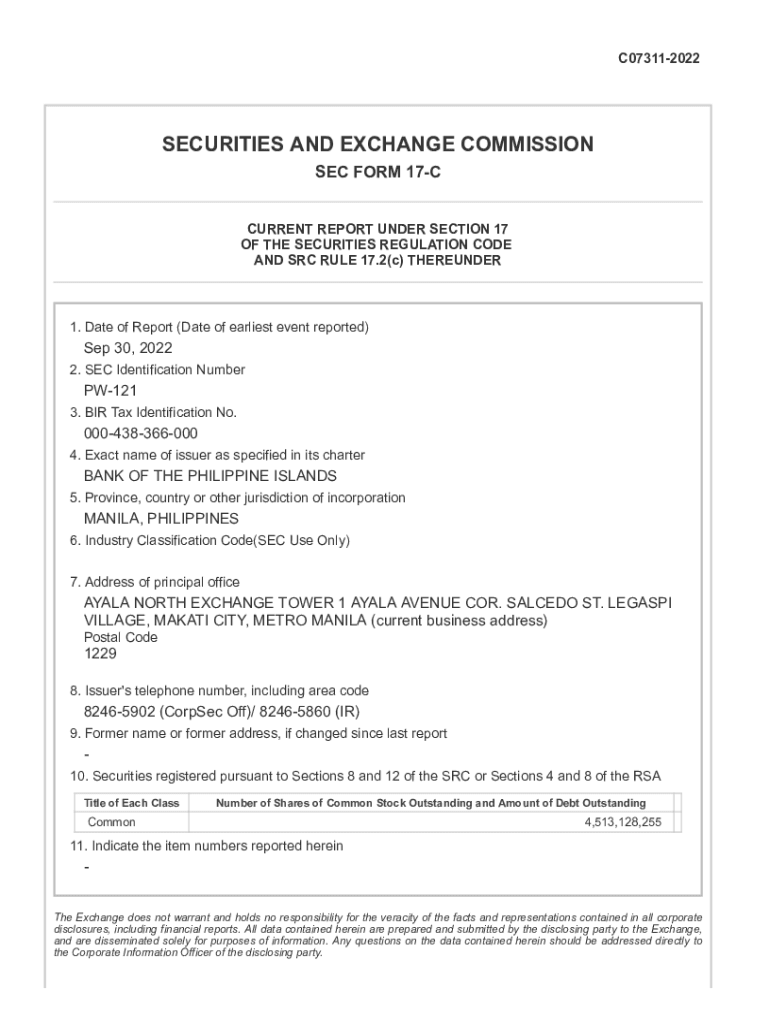 C07311-2022

SECURITIES AND EXCHANGE COMMISSION

SEC FORM 17-C

CURRENT REPORT UNDER SECTION 17
OF THE SECURITIES REGULATION CODE
AND SRC RULE 17.2(c) THEREUNDER

1. Date of Report (Date of earliest event reported)
Sep 30, 2022
2. SEC Identification Number
PW-121
3. BIR Tax Identification No.
000-438-366-000
4. Exact name of issuer as specified in its charter
BANK OF THE PHILIPPINE ISLANDS
5. Province, country or other jurisdiction of incorporation
MANILA, PHILIPPINES
6. Industry Classification Code(SEC Use Only)

7. Address of principal office
AYALA NORTH EXCHANGE TOWER 1 AYALA AVENUE COR. SALCEDO ST. LEGASPI VILLAGE, MAKATI CITY, METRO MANILA (current business address)
Postal Code
1229

8. Issuer's telephone number, including area code
8246-5902 (CorpSec Off)/ 8246-5860 (IR)
9. Former name or former address, if changed since last report
-
10. Securities registered pursuant to Sections 8 and 12 of the SRC or Sections 4 and 8 of the RSA

| Title of Each Class | Number of Shares of Common Stock Outstanding and Amount of Debt Outstanding |
|---|---|
| Common | 4,513,128,255 |

11. Indicate the item numbers reported herein
-

The Exchange does not warrant and holds no responsibility for the veracity of the facts and representations contained in all corporate disclosures, including financial reports. All data contained herein are prepared and submitted by the disclosing party to the Exchange, and are disseminated solely for purposes of information. Any questions on the data contained herein should be addressed directly to the Corporate Information Officer of the disclosing party.